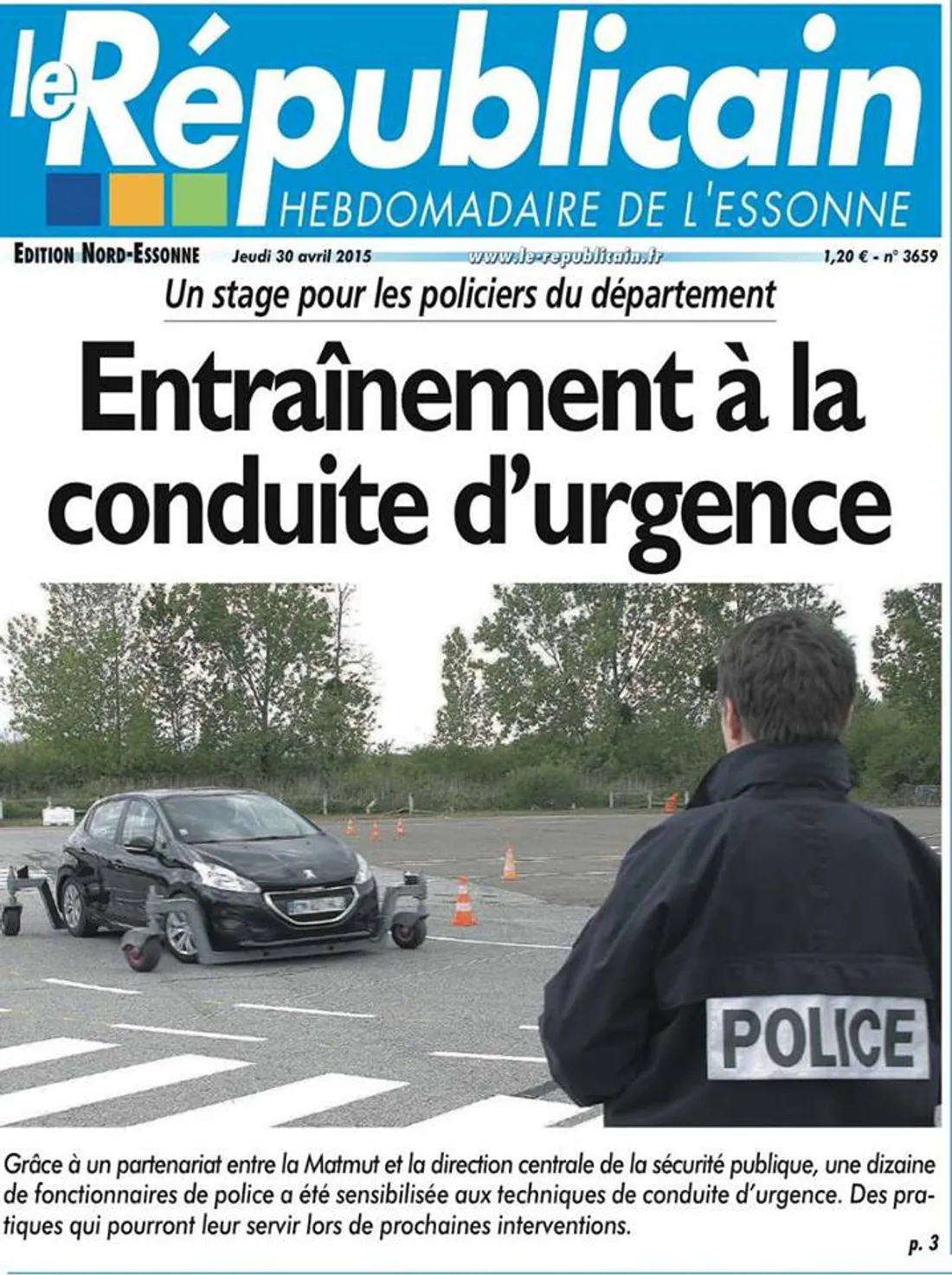 le Républicain
HEBDOMADAIRE DE L'ESSONNE

EDITION NORD-ESSONNE Jeudi 30 avril 2015 www.le-republicain.fr 1,20 € - n° 3659

Un stage pour les policiers du département

Entraînement à la conduite d'urgence

POLICE

Grâce à un partenariat entre la Matmut et la direction centrale de la sécurité publique, une dizaine de fonctionnaires de police a été sensibilisée aux techniques de conduite d'urgence. Des pratiques qui pourront leur servir lors de prochaines interventions.

p. 3